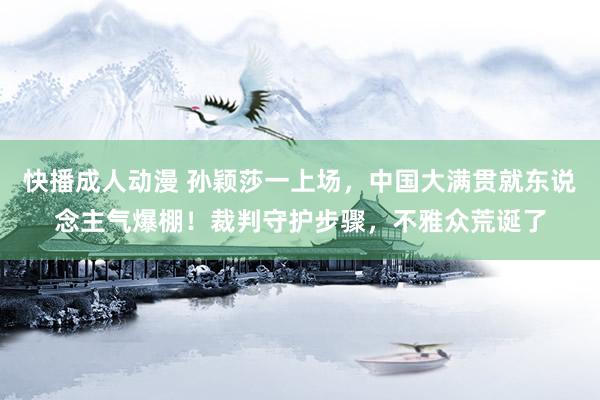 快播成人动漫 孙颖莎一上场，中国大满贯就东说念主气爆棚！裁判守护步骤，不雅众荒诞了